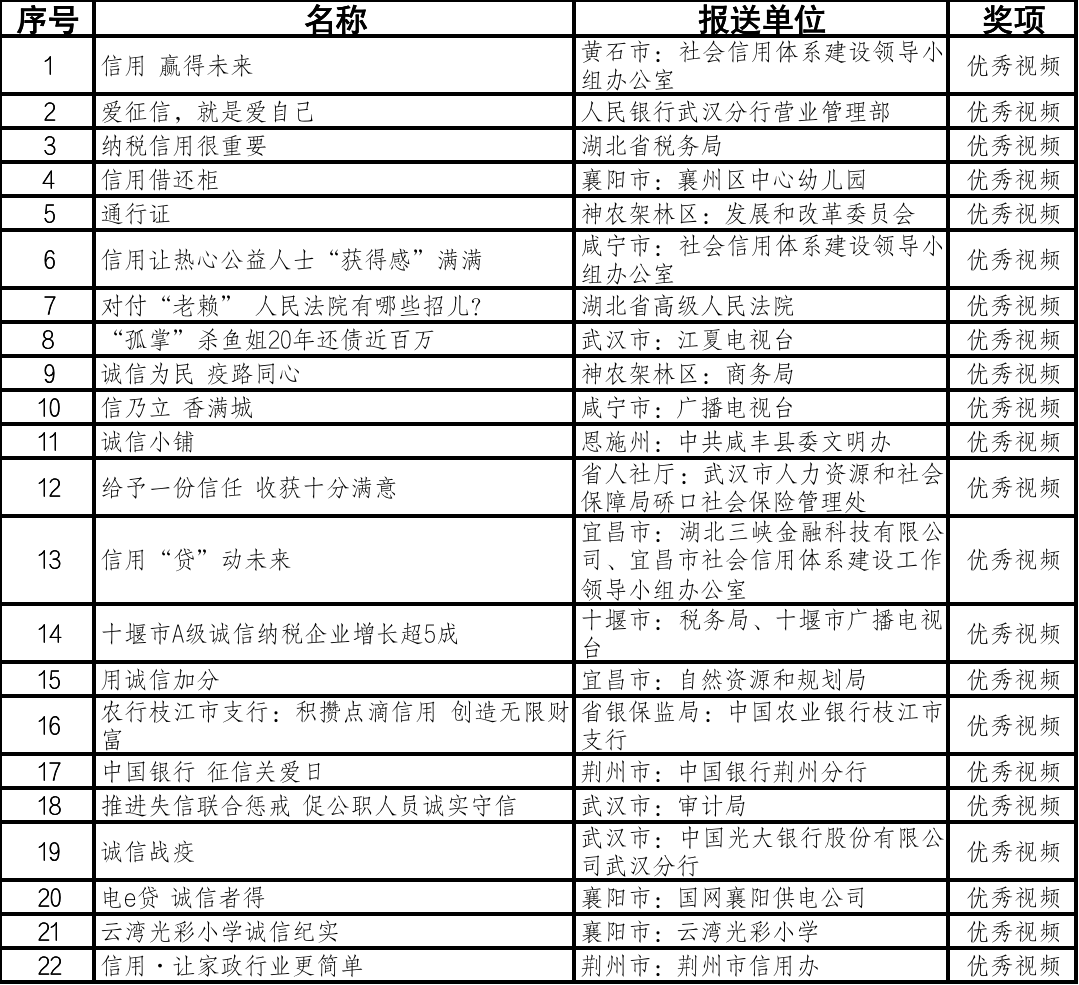 | 序号 | 名称 | 报送单位 | 奖项 |
|---|---|---|---|
| 1 | 信用 赢得未来 | 黄石市：社会信用体系建设领导小组办公室 | 优秀视频 |
| 2 | 爱征信，就是爱自己 | 人民银行武汉分行营业管理部 | 优秀视频 |
| 3 | 纳税信用很重要 | 湖北省税务局 | 优秀视频 |
| 4 | 信用借还柜 | 襄阳市：襄州区中心幼儿园 | 优秀视频 |
| 5 | 通行证 | 神农架林区：发展和改革委员会 | 优秀视频 |
| 6 | 信用让热心公益人士“获得感”满满 | 咸宁市：社会信用体系建设领导小组办公室 | 优秀视频 |
| 7 | 对付“老赖” 人民法院有哪些招儿？ | 湖北省高级人民法院 | 优秀视频 |
| 8 | “孤掌”杀鱼姐20年还债近百万 | 武汉市：江夏电视台 | 优秀视频 |
| 9 | 诚信为民 疫路同心 | 神农架林区：商务局 | 优秀视频 |
| 10 | 信乃立 香满城 | 咸宁市：广播电视台 | 优秀视频 |
| 11 | 诚信小铺 | 恩施州：中共咸丰县委文明办 | 优秀视频 |
| 12 | 给予一份信任 收获十分满意 | 省人社厅：武汉市人力资源和社会保障局硚口社会保险管理处 | 优秀视频 |
| 13 | 信用“贷”动未来 | 宜昌市：湖北三峡金融科技有限公司、宜昌市社会信用体系建设工作领导小组办公室 | 优秀视频 |
| 14 | 十堰市A级诚信纳税企业增长超5成 | 十堰市：税务局、十堰市广播电视台 | 优秀视频 |
| 15 | 用诚信加分 | 宜昌市：自然资源和规划局 | 优秀视频 |
| 16 | 农行枝江市支行：积攒点滴信用 创造无限财富 | 省银保监局：中国农业银行枝江市支行 | 优秀视频 |
| 17 | 中国银行 征信关爱日 | 荆州市：中国银行荆州分行 | 优秀视频 |
| 18 | 推进失信联合惩戒 促公职人员诚实守信 | 武汉市：审计局 | 优秀视频 |
| 19 | 诚信战疫 | 武汉市：中国光大银行股份有限公司武汉分行 | 优秀视频 |
| 20 | 电e贷 诚信者得 | 襄阳市：国网襄阳供电公司 | 优秀视频 |
| 21 | 云湾光彩小学诚信纪实 | 襄阳市：云湾光彩小学 | 优秀视频 |
| 22 | 信用·让家政行业更简单 | 荆州市：荆州市信用办 | 优秀视频 |